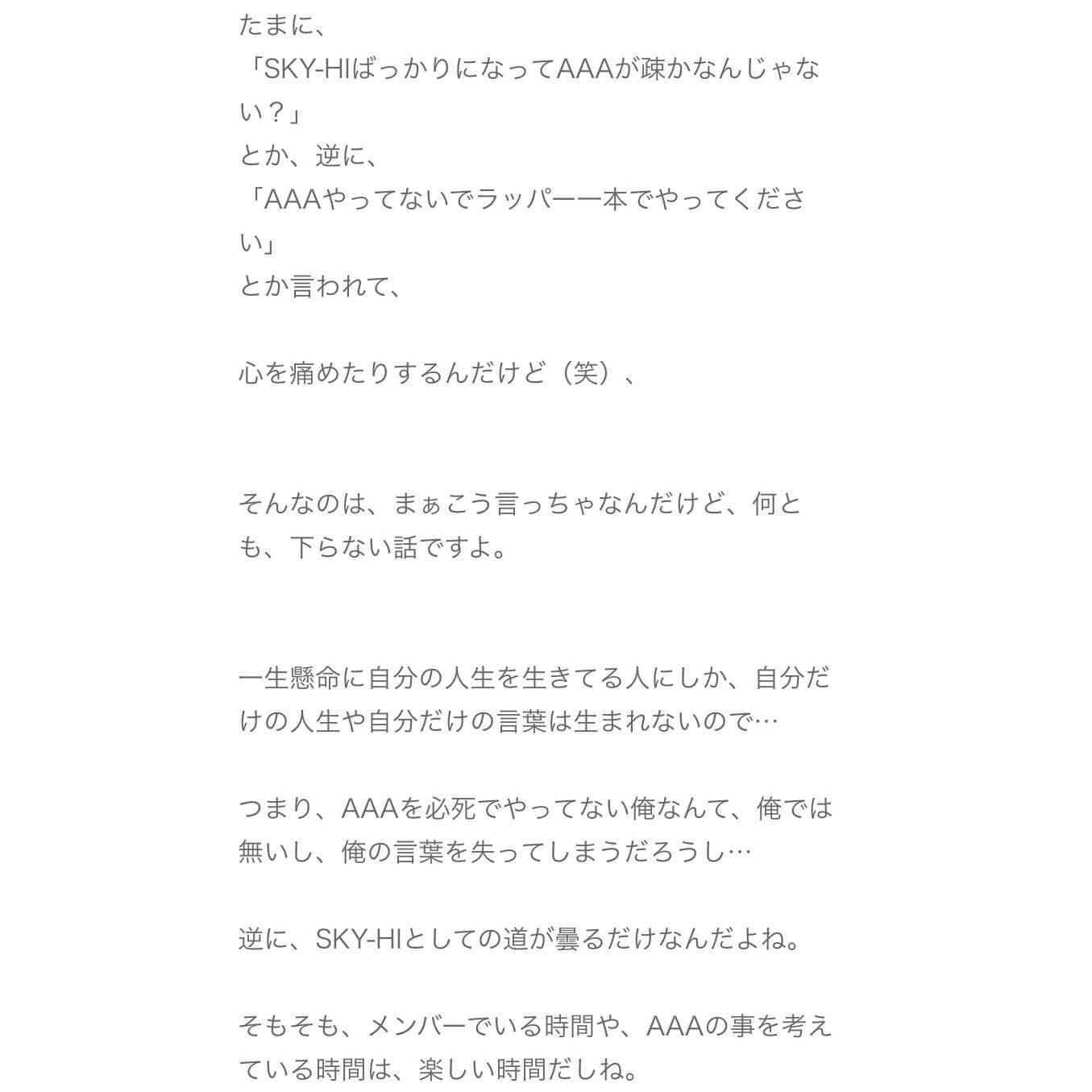 たまに、
「SKY-HIばっかりになってAAAが疎かなんじゃない？」
とか、逆に、
「AAAやってないでラッパー一本でやってください」
とか言われて、

心を痛めたりするんだけど（笑）、

そんなのは、まぁこう言っちゃなんだけど、何とも、下らない話ですよ。

一生懸命に自分の人生を生きてる人にしか、自分だけの人生や自分だけの言葉は生まれないので…

つまり、AAAを必死でやってない俺なんて、俺では無いし、俺の言葉を失ってしまうだろうし…

逆に、SKY-HIとしての道が曇るだけなんだよね。

そもそも、メンバーでいる時間や、AAAの事を考えている時間は、楽しい時間だしね。